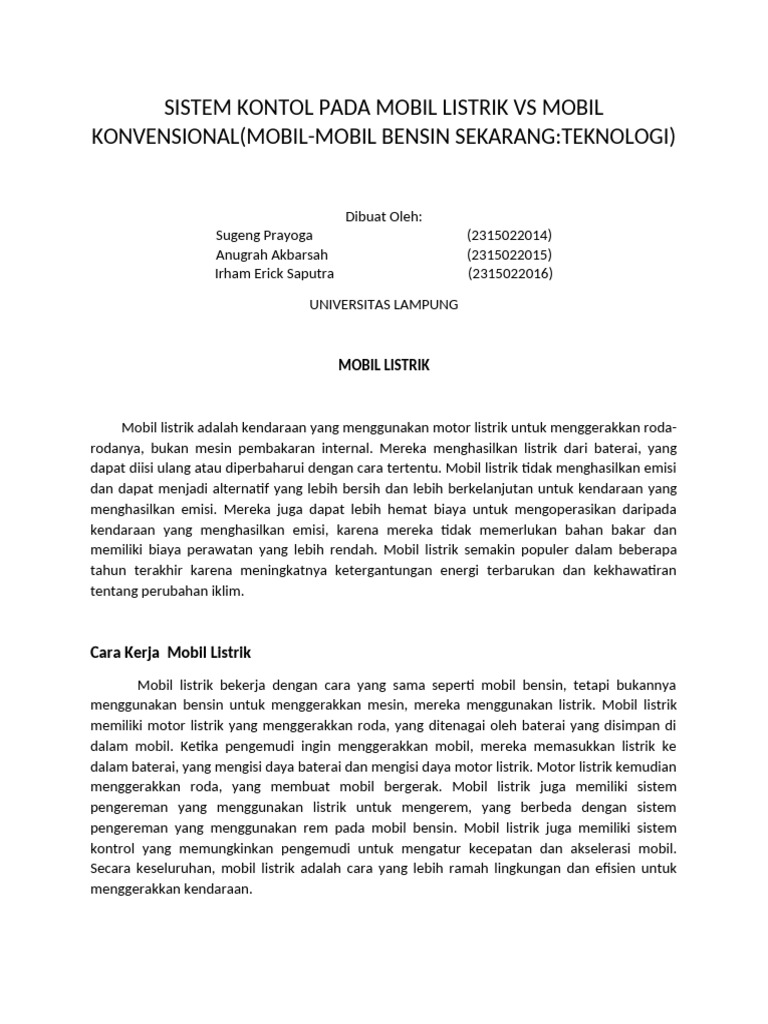 SISTEM KONTOL PADA MOBIL LISTRIK VS MOBIL KONVENSIONAL(MOBIL-MOBIL BENSIN SEKARANG:TEKNOLOGI)

Dibuat Oleh:
Sugeng Prayoga (2315022014)
Anugrah Akbarsah (2315022015)
Irham Erick Saputra (2315022016)

UNIVERSITAS LAMPUNG

MOBIL LISTRIK

Mobil listrik adalah kendaraan yang menggunakan motor listrik untuk menggerakkan roda-rodanya, bukan mesin pembakaran internal. Mereka menghasilkan listrik dari baterai, yang dapat diisi ulang atau diperbaharui dengan cara tertentu. Mobil listrik tidak menghasilkan emisi dan dapat menjadi alternatif yang lebih bersih dan lebih berkelanjutan untuk kendaraan yang menghasilkan emisi. Mereka juga dapat lebih hemat biaya untuk mengoperasikan daripada kendaraan yang menghasilkan emisi, karena mereka tidak memerlukan bahan bakar dan memiliki biaya perawatan yang lebih rendah. Mobil listrik semakin populer dalam beberapa tahun terakhir karena meningkatnya ketergantungan energi terbarukan dan kekhawatiran tentang perubahan iklim.

Cara Kerja Mobil Listrik

Mobil listrik bekerja dengan cara yang sama seperti mobil bensin, tetapi bukannya menggunakan bensin untuk menggerakkan mesin, mereka menggunakan listrik. Mobil listrik memiliki motor listrik yang menggerakkan roda, yang ditenagai oleh baterai yang disimpan di dalam mobil. Ketika pengemudi ingin menggerakkan mobil, mereka memasukkan listrik ke dalam baterai, yang mengisi daya baterai dan mengisi daya motor listrik. Motor listrik kemudian menggerakkan roda, yang membuat mobil bergerak. Mobil listrik juga memiliki sistem pengereman yang menggunakan listrik untuk mengerem, yang berbeda dengan sistem pengereman yang menggunakan rem pada mobil bensin. Mobil listrik juga memiliki sistem kontrol yang memungkinkan pengemudi untuk mengatur kecepatan dan akselerasi mobil. Secara keseluruhan, mobil listrik adalah cara yang lebih ramah lingkungan dan efisien untuk menggerakkan kendaraan.